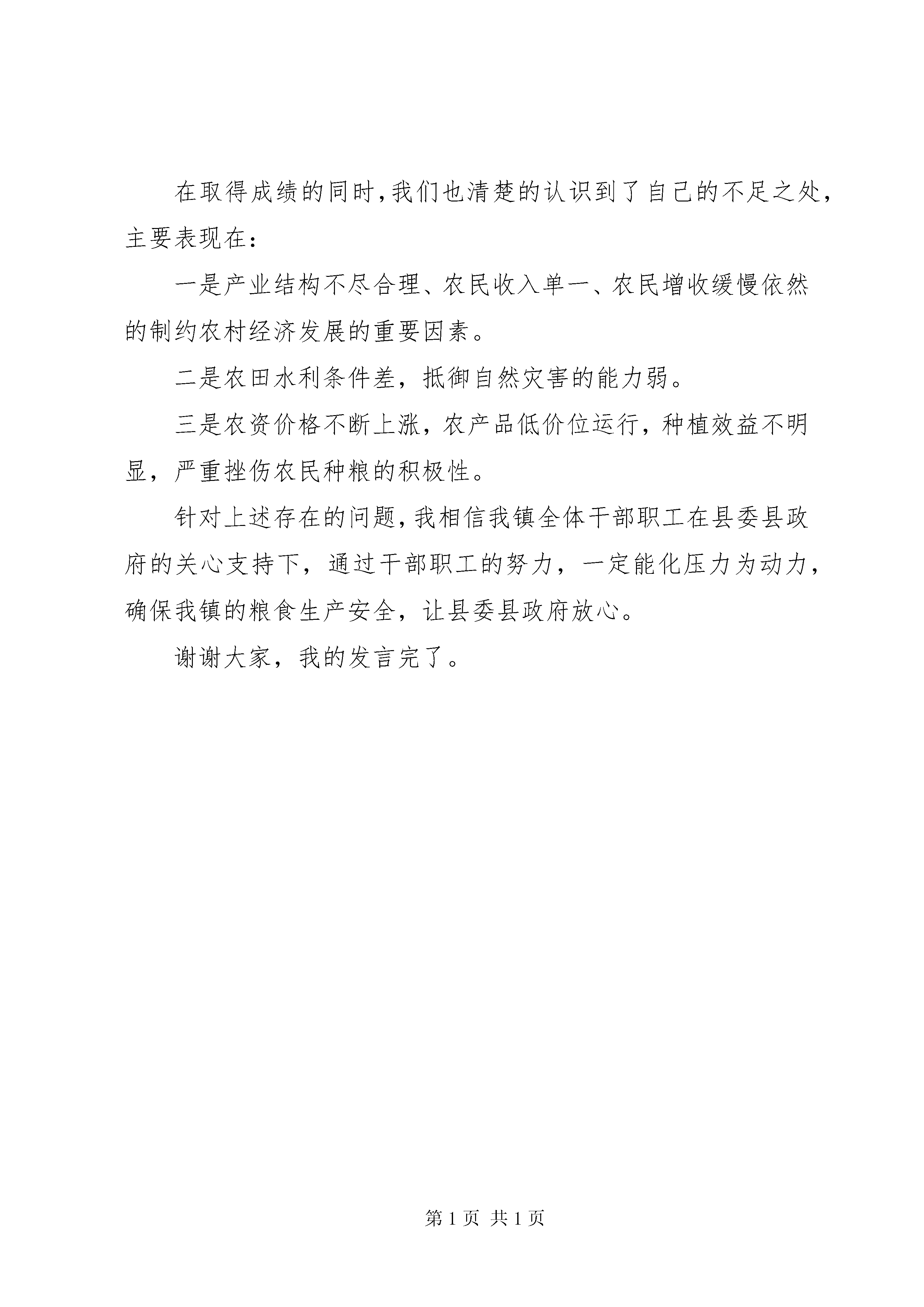 在取得成绩的同时，我们也清楚的认识到了自己的不足之处，主要表现在：

一是产业结构不尽合理、农民收入单一、农民增收缓慢依然的制约农村经济发展的重要因素。

二是农田水利条件差，抵御自然灾害的能力弱。

三是农资价格不断上涨，农产品低价位运行，种植效益不明显，严重挫伤农民种粮的积极性。

针对上述存在的问题，我相信我镇全体干部职工在县委县政府的关心支持下，通过干部职工的努力，一定能化压力为动力，确保我镇的粮食生产安全，让县委县政府放心。

谢谢大家，我的发言完了。

第 1 页 共 1 页